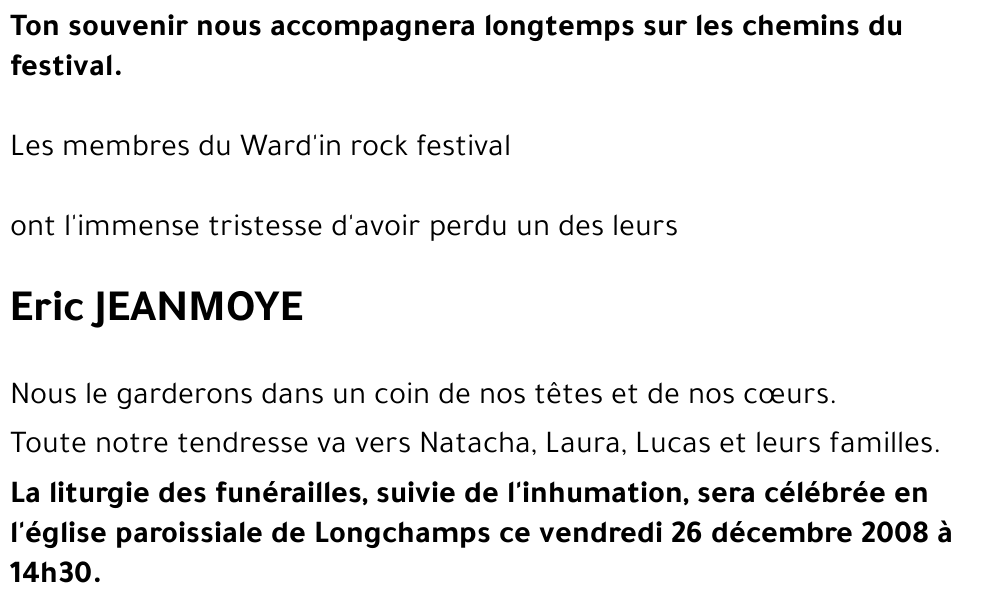 Ton souvenir nous accompagnera longtemps sur les chemins du festival.

Les membres du Ward'in rock festival

ont l'immense tristesse d'avoir perdu un des leurs

Eric JEANMOYE

Nous le garderons dans un coin de nos têtes et de nos cœurs.

Toute notre tendresse va vers Natacha, Laura, Lucas et leurs familles.

La liturgie des funérailles, suivie de l'inhumation, sera célébrée en l'église paroissiale de Longchamps ce vendredi 26 décembre 2008 à 14h30.